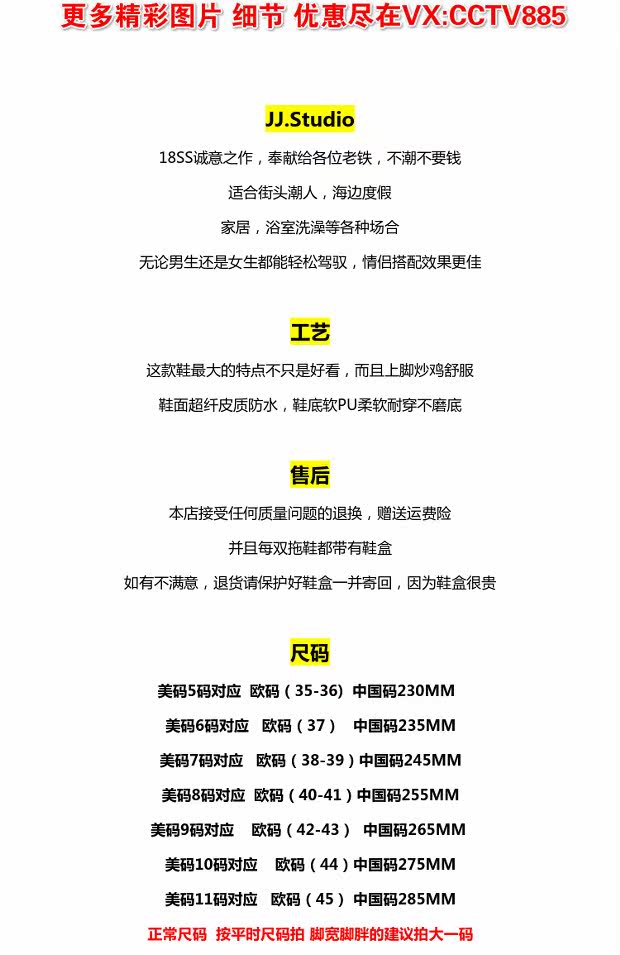 更多精彩图片 细节 优惠尽在VX:CCTV885

JJ.Studio

18SS诚意之作，奉献给各位老铁，不潮不要钱

适合街头潮人，海边度假

家居，浴室洗澡等各种场合

无论男生还是女生都能轻松驾驭，情侣搭配效果更佳

工艺

这款鞋最大的特点不只是好看，而且上脚炒鸡舒服

鞋面超纤皮质防水，鞋底软PU柔软耐穿不磨底

售后

本店接受任何质量问题的退换，赠送运费险

并且每双拖鞋都带有鞋盒

如有不满意，退货请保护好鞋盒一并寄回，因为鞋盒很贵

尺码

美码5码对应 欧码（35-36）中国码230MM

美码6码对应 欧码（37） 中国码235MM

美码7码对应 欧码（38-39）中国码245MM

美码8码对应 欧码（40-41）中国码255MM

美码9码对应 欧码（42-43） 中国码265MM

美码10码对应 欧码（44）中国码275MM

美码11码对应 欧码（45） 中国码285MM

正常尺码 按平时尺码拍 脚宽脚胖的建议拍大一码